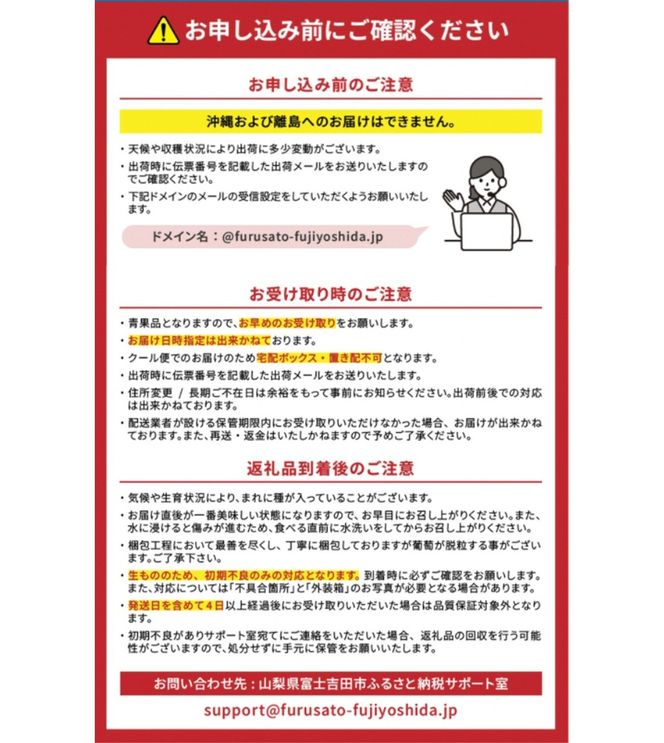 お申し込み前にご確認ください

お申し込み前のご注意

沖縄および離島へのお届けはできません。

・天候や収穫状況により出荷に多少変動がございます。
・出荷時に伝票番号を記載した出荷メールをお送りいたしますのでご確認ください。
・下記ドメインのメールの受信設定をしていただくようお願いいたします。

ドメイン名：@furusato-fujiyoshida.jp

お受け取り時のご注意

・青果品となりますので、お早めのお受け取りをお願いします。
・お届け日時指定は出来かねております。
・クール便でのお届けのため宅配ボックス・置き配不可となります。
・出荷時に伝票番号を記載した出荷メールをお送りいたします。
・住所変更 / 長期ご不在日は余裕をもって事前にお知らせください。出荷前後での対応は出来かねております。
・配送業者が設ける保管期限内にお受け取りいただけなかった場合、お届けが出来かねております。また、再送・返金はいたしかねますので予めご了承ください。

返礼品到着後のご注意

・気候や生育状況により、まれに種が入っていることがございます。
・お届け直後が一番美味しい状態になりますので、お早目にお召し上がりください。また、水に浸けると傷みが進むため、食べる直前に水洗いをしてからお召し上がりください。
・梱包工程において最善を尽くし、丁寧に梱包しておりますが葡萄が脱粒する事がございます。ご了承下さい。
・生もののため、初期不良のみの対応となります。到着時に必ずご確認をお願いします。また、対応については「不具合箇所」と「外装箱」のお写真が必要となる場合があります。
・発送日を含めて4日以上経過後にお受け取りいただいた場合は品質保証対象外となります。
・初期不良がありサポート室宛てにご連絡をいただいた場合、返礼品の回収を行う可能性がございますので、処分せずに手元に保管をお願いいたします。

お問い合わせ先：山梨県富士吉田市ふるさと納税サポート室

support@furusato-fujiyoshida.jp